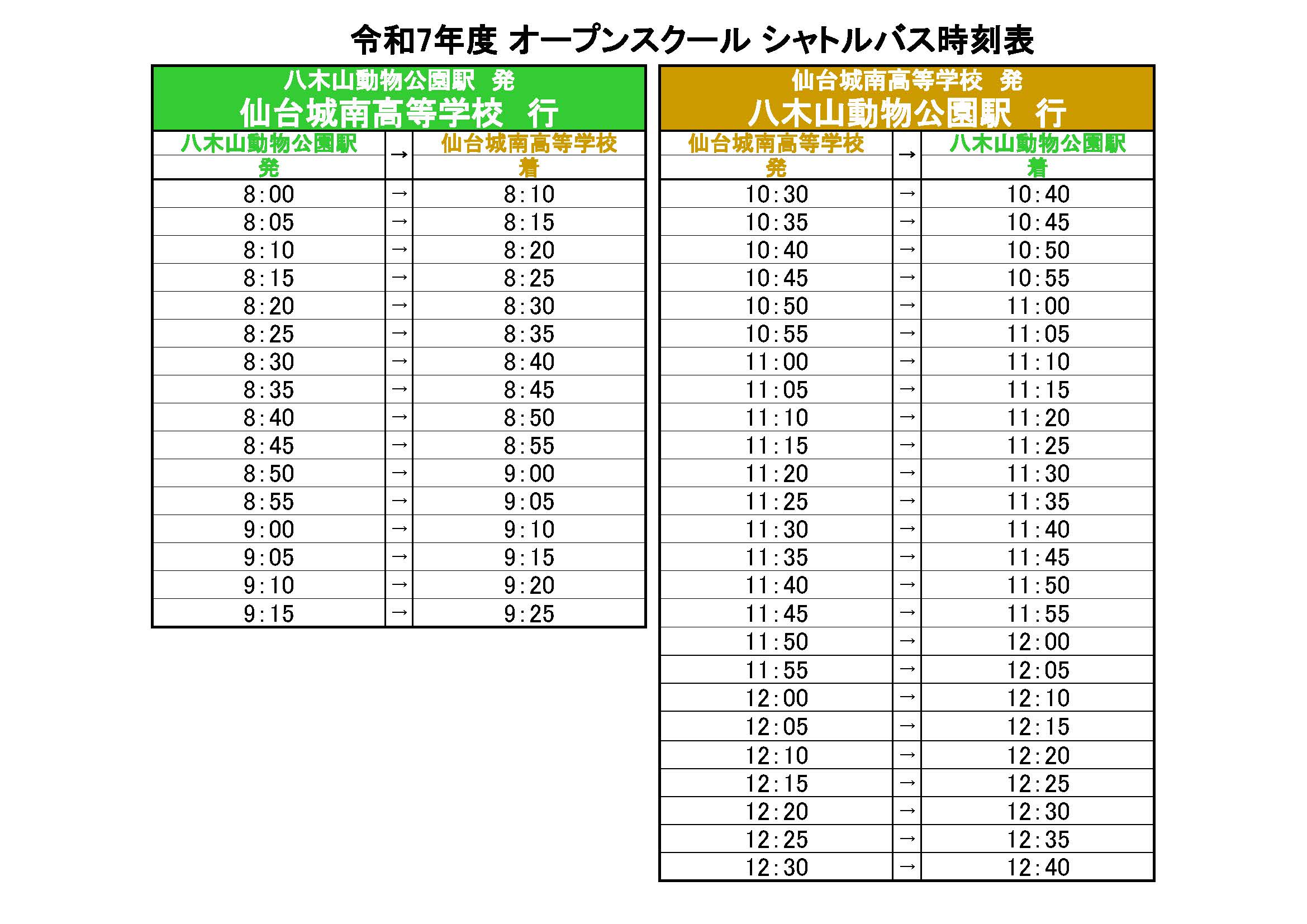 令和7年度 オープンスクール シャトルバス時刻表

八木山動物公園駅 発
仙台城南高等学校 行

| 八木山動物公園駅 発 | → | 仙台城南高等学校 着 |
|---|---|---|
| 8:00 | → | 8:10 |
| 8:05 | → | 8:15 |
| 8:10 | → | 8:20 |
| 8:15 | → | 8:25 |
| 8:20 | → | 8:30 |
| 8:25 | → | 8:35 |
| 8:30 | → | 8:40 |
| 8:35 | → | 8:45 |
| 8:40 | → | 8:50 |
| 8:45 | → | 8:55 |
| 8:50 | → | 9:00 |
| 8:55 | → | 9:05 |
| 9:00 | → | 9:10 |
| 9:05 | → | 9:15 |
| 9:10 | → | 9:20 |
| 9:15 | → | 9:25 |

仙台城南高等学校 発
八木山動物公園駅 行

| 仙台城南高等学校 発 | → | 八木山動物公園駅 着 |
|---|---|---|
| 10:30 | → | 10:40 |
| 10:35 | → | 10:45 |
| 10:40 | → | 10:50 |
| 10:45 | → | 10:55 |
| 10:50 | → | 11:00 |
| 10:55 | → | 11:05 |
| 11:00 | → | 11:10 |
| 11:05 | → | 11:15 |
| 11:10 | → | 11:20 |
| 11:15 | → | 11:25 |
| 11:20 | → | 11:30 |
| 11:25 | → | 11:35 |
| 11:30 | → | 11:40 |
| 11:35 | → | 11:45 |
| 11:40 | → | 11:50 |
| 11:45 | → | 11:55 |
| 11:50 | → | 12:00 |
| 11:55 | → | 12:05 |
| 12:00 | → | 12:10 |
| 12:05 | → | 12:15 |
| 12:10 | → | 12:20 |
| 12:15 | → | 12:25 |
| 12:20 | → | 12:30 |
| 12:25 | → | 12:35 |
| 12:30 | → | 12:40 |